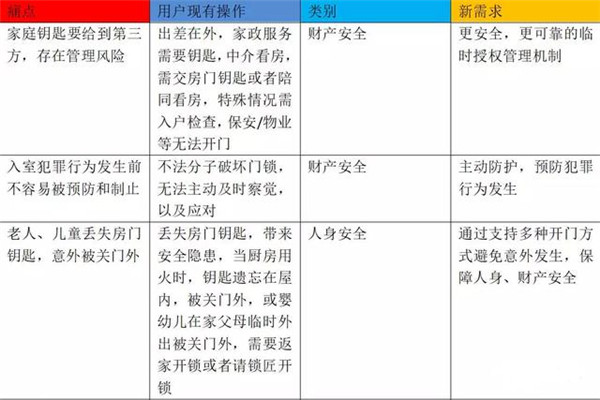 | 痛点 | 用户现有操作 | 类别 | 新需求 |
|---|---|---|---|
| 家庭钥匙要给到第三方，存在管理风险 | 出差在外，家政服务需要钥匙，中介看房，需交房门钥匙或者陪同看房，特殊情况需入户检查，保安/物业等无法开门 | 财产安全 | 更安全，更可靠的临时授权管理机制 |
| 入室犯罪行为发生前不容易被预防和制止 | 不法分子破坏门锁，无法主动及时察觉，以及应对 | 财产安全 | 主动防护，预防犯罪行为发生 |
| 老人、儿童丢失房门钥匙，意外被关门外 | 丢失房门钥匙，带来安全隐患，当厨房用火时，钥匙遗忘在屋内，被关门外，或婴幼儿在家父母临时外出被关门外，需要返家开锁或者请锁匠开锁 | 人身安全 | 通过支持多种开门方式避免意外发生，保障人身、财产安全 |